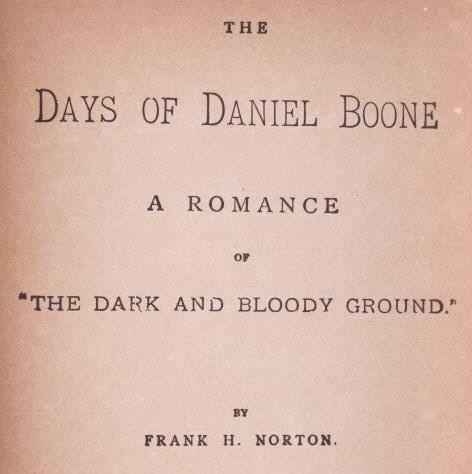 THE

DAYS OF DANIEL BOONE

A ROMANCE

OF

"THE DARK AND BLOODY GROUND."

BY

FRANK H. NORTON.